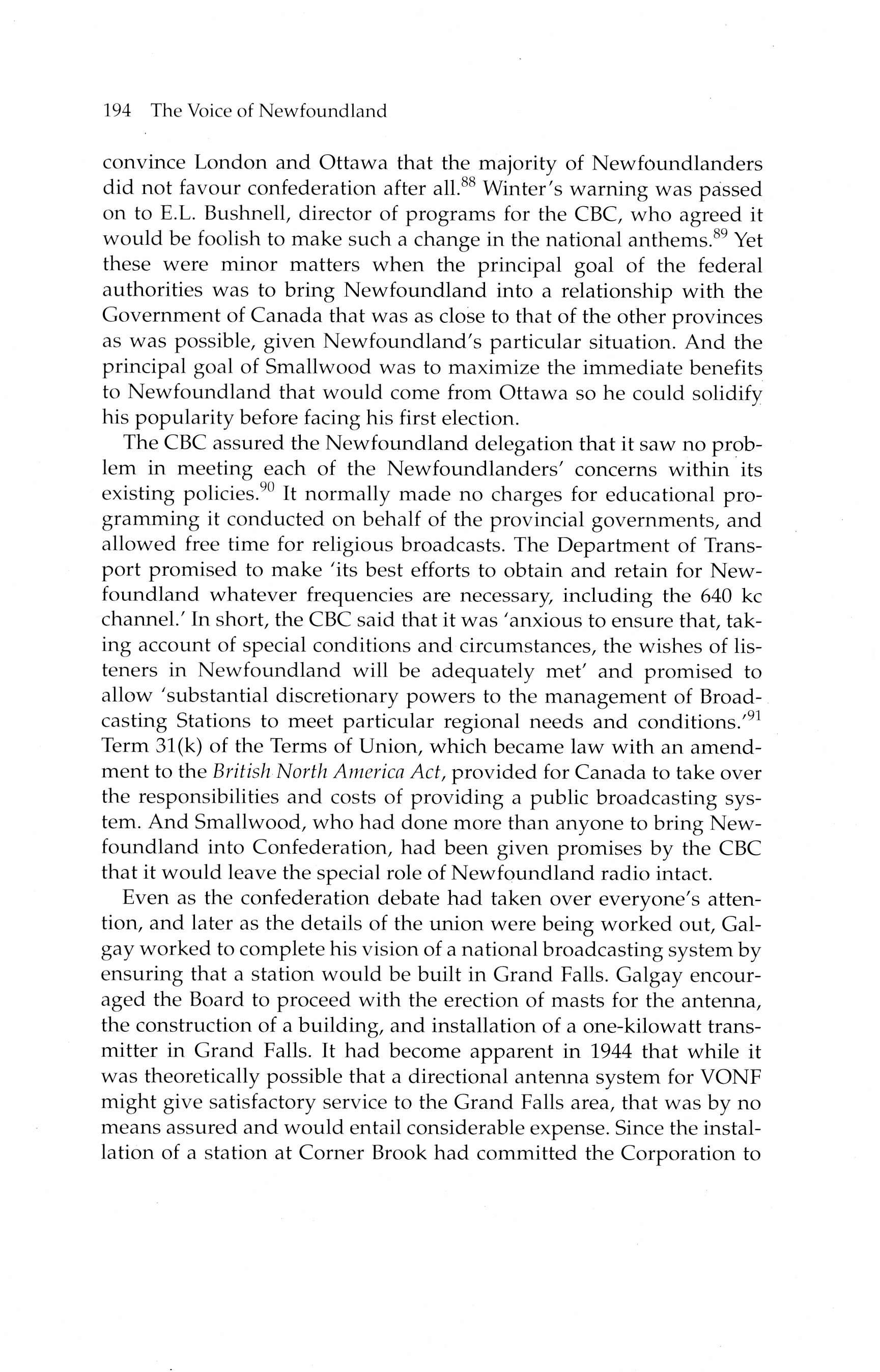 194 The Voice of Newfoundland

convince London and Ottawa that the majority of Newfoundlanders did not favour confederation after all.$^{88}$ Winter's warning was passed on to E.L. Bushnell, director of programs for the CBC, who agreed it would be foolish to make such a change in the national anthems.$^{89}$ Yet these were minor matters when the principal goal of the federal authorities was to bring Newfoundland into a relationship with the Government of Canada that was as close to that of the other provinces as was possible, given Newfoundland's particular situation. And the principal goal of Smallwood was to maximize the immediate benefits to Newfoundland that would come from Ottawa so he could solidify his popularity before facing his first election.

The CBC assured the Newfoundland delegation that it saw no problem in meeting each of the Newfoundlanders' concerns within its existing policies.$^{90}$ It normally made no charges for educational programming it conducted on behalf of the provincial governments, and allowed free time for religious broadcasts. The Department of Transport promised to make 'its best efforts to obtain and retain for Newfoundland whatever frequencies are necessary, including the 640 kc channel.' In short, the CBC said that it was 'anxious to ensure that, taking account of special conditions and circumstances, the wishes of listeners in Newfoundland will be adequately met' and promised to allow 'substantial discretionary powers to the management of Broadcasting Stations to meet particular regional needs and conditions.'$^{91}$ Term 31(k) of the Terms of Union, which became law with an amendment to the British North America Act, provided for Canada to take over the responsibilities and costs of providing a public broadcasting system. And Smallwood, who had done more than anyone to bring Newfoundland into Confederation, had been given promises by the CBC that it would leave the special role of Newfoundland radio intact.

Even as the confederation debate had taken over everyone's attention, and later as the details of the union were being worked out, Galgay worked to complete his vision of a national broadcasting system by ensuring that a station would be built in Grand Falls. Galgay encouraged the Board to proceed with the erection of masts for the antenna, the construction of a building, and installation of a one-kilowatt transmitter in Grand Falls. It had become apparent in 1944 that while it was theoretically possible that a directional antenna system for VONF might give satisfactory service to the Grand Falls area, that was by no means assured and would entail considerable expense. Since the installation of a station at Corner Brook had committed the Corporation to